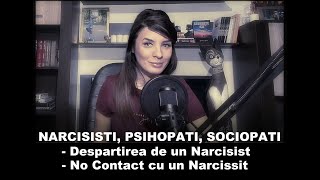 NARCISISTI, PSIHOPATI, SOCIOPATI
- Despartirea de un Narcisist
- No Contact cu un Narcissit